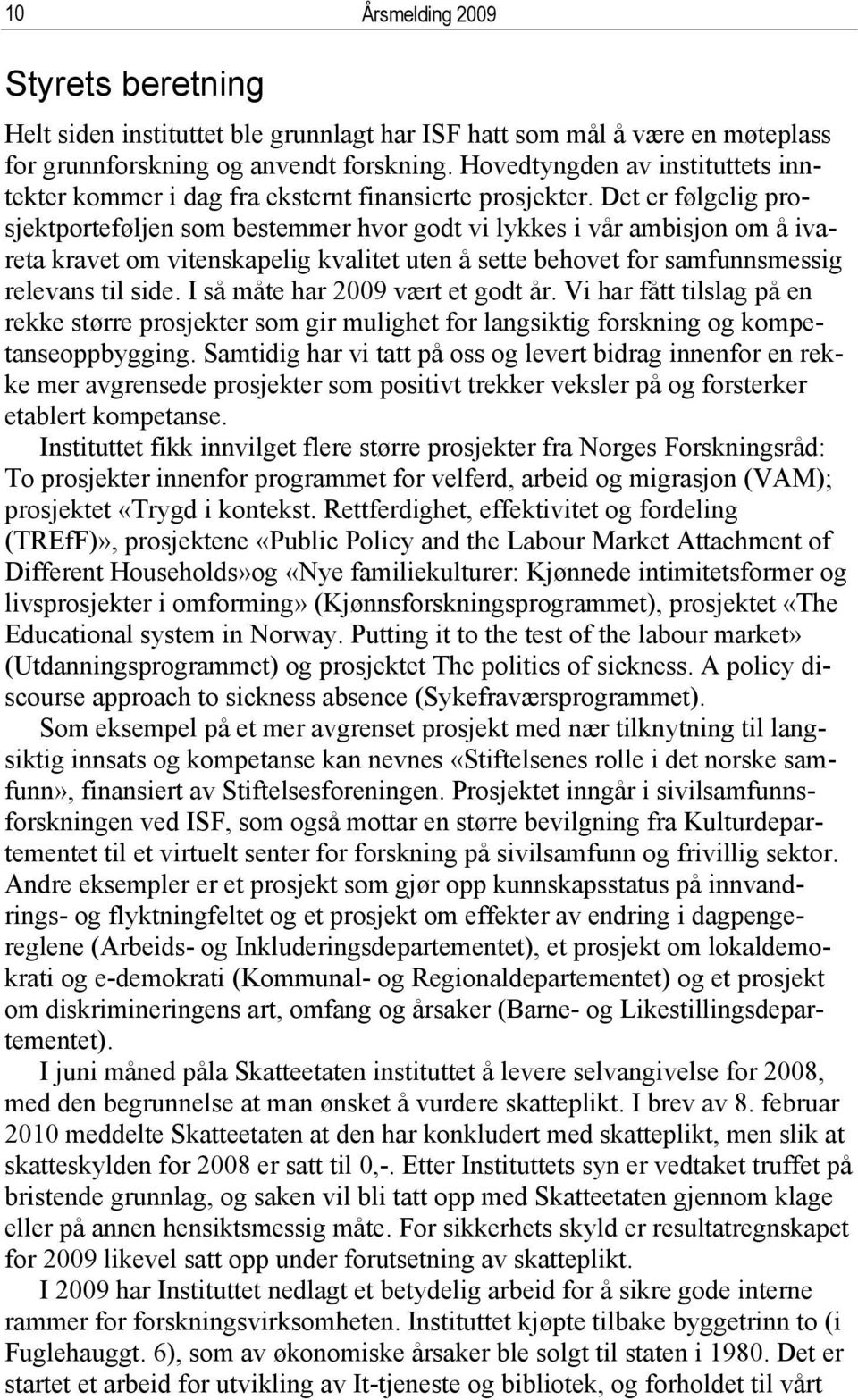 10 Årsmelding 2009

Styrets beretning

Helt siden instituttet ble grunnlagt har ISF hatt som mål å være en møteplass for grunnforskning og anvendt forskning. Hovedtyngden av instituttets inntekter kommer i dag fra eksternt finansierte prosjekter. Det er følgelig prosjektporteføljen som bestemmer hvor godt vi lykkes i vår ambisjon om å ivareta kravet om vitenskapelig kvalitet uten å sette behovet for samfunnsmessig relevans til side. I så måte har 2009 vært et godt år. Vi har fått tilslag på en rekke større prosjekter som gir mulighet for langsiktig forskning og kompetanseoppbygging. Samtidig har vi tatt på oss og levert bidrag innenfor en rekke mer avgrensede prosjekter som positivt trekker veksler på og forsterker etablert kompetanse.

Instituttet fikk innvilget flere større prosjekter fra Norges Forskningsråd: To prosjekter innenfor programmet for velferd, arbeid og migrasjon (VAM); prosjektet «Trygd i kontekst. Rettferdighet, effektivitet og fordeling (TREfF)», prosjektene «Public Policy and the Labour Market Attachment of Different Households»og «Nye familiekulturer: Kjønnede intimitetsformer og livsprosjekter i omforming» (Kjønnsforskningsprogrammet), prosjektet «The Educational system in Norway. Putting it to the test of the labour market» (Utdanningsprogrammet) og prosjektet The politics of sickness. A policy discourse approach to sickness absence (Sykefraværsprogrammet).

Som eksempel på et mer avgrenset prosjekt med nær tilknytning til langsiktig innsats og kompetanse kan nevnes «Stiftelsenes rolle i det norske samfunn», finansiert av Stiftelsesforeningen. Prosjektet inngår i sivilsamfunnsforskningen ved ISF, som også mottar en større bevilgning fra Kulturdepartementet til et virtuelt senter for forskning på sivilsamfunn og frivillig sektor. Andre eksempler er et prosjekt som gjør opp kunnskapsstatus på innvandrings- og flyktningfeltet og et prosjekt om effekter av endring i dagpengereglene (Arbeids- og Inkluderingsdepartementet), et prosjekt om lokaldemokrati og e-demokrati (Kommunal- og Regionaldepartementet) og et prosjekt om diskrimineringens art, omfang og årsaker (Barne- og Likestillingsdepartementet).

I juni måned påla Skatteetaten instituttet å levere selvangivelse for 2008, med den begrunnelse at man ønsket å vurdere skatteplikt. I brev av 8. februar 2010 meddelte Skatteetaten at den har konkludert med skatteplikt, men slik at skatteskylden for 2008 er satt til 0,-. Etter Instituttets syn er vedtaket truffet på bristende grunnlag, og saken vil bli tatt opp med Skatteetaten gjennom klage eller på annen hensiktsmessig måte. For sikkerhets skyld er resultatregnskapet for 2009 likevel satt opp under forutsetning av skatteplikt.

I 2009 har Instituttet nedlagt et betydelig arbeid for å sikre gode interne rammer for forskningsvirksomheten. Instituttet kjøpte tilbake byggetrinn to (i Fuglehauggt. 6), som av økonomiske årsaker ble solgt til staten i 1980. Det er startet et arbeid for utvikling av It-tjeneste og bibliotek, og forholdet til vårt